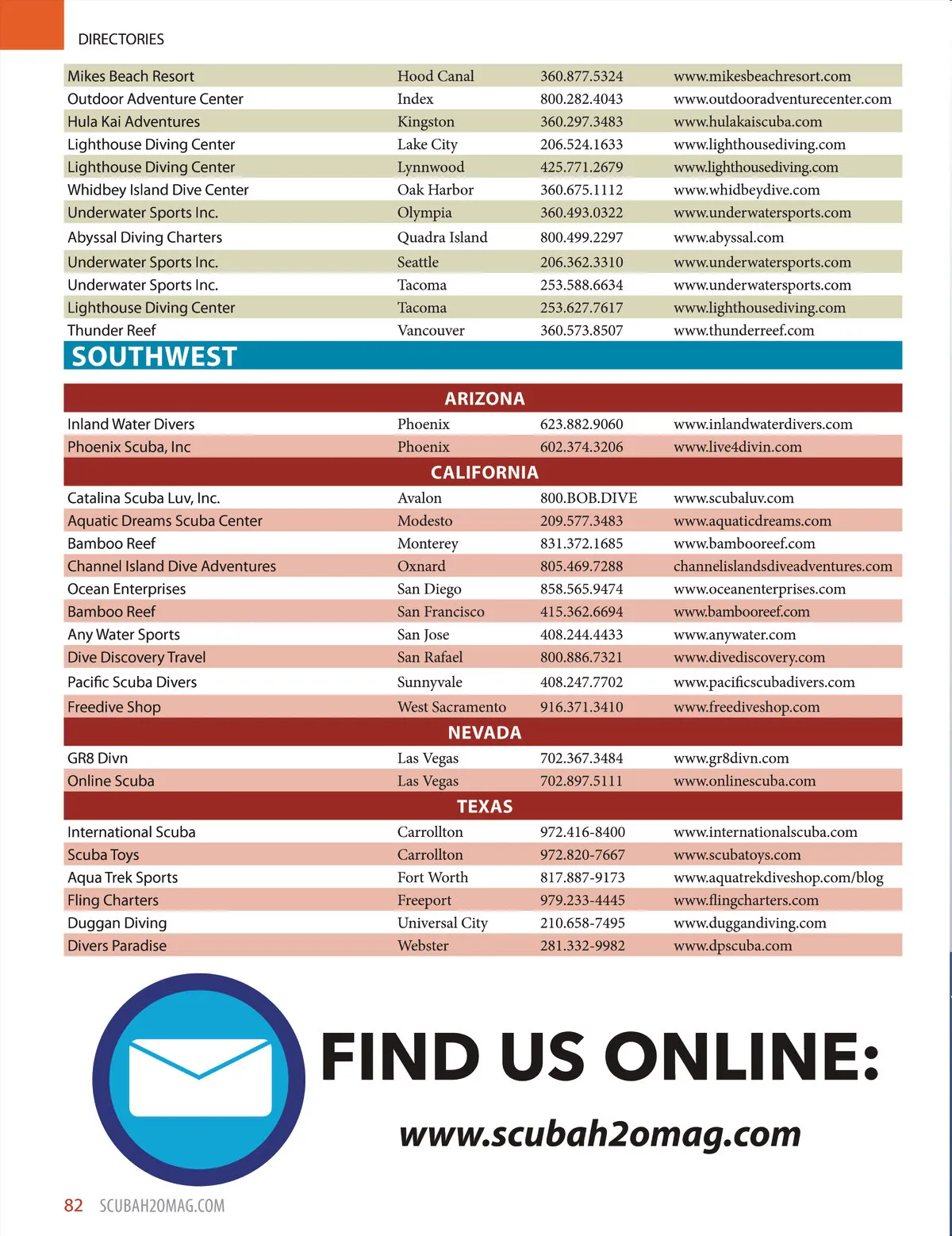 DIRECTORIES

| | | | |
|---|---|---|---|
| Mikes Beach Resort | Hood Canal | 360.877.5324 | www.mikesbeachresort.com |
| Outdoor Adventure Center | Index | 800.282.4043 | www.outdooradventurecenter.com |
| Hula Kai Adventures | Kingston | 360.297.3483 | www.hulakaiscuba.com |
| Lighthouse Diving Center | Lake City | 206.524.1633 | www.lighthousediving.com |
| Lighthouse Diving Center | Lynnwood | 425.771.2679 | www.lighthousediving.com |
| Whidbey Island Dive Center | Oak Harbor | 360.675.1112 | www.whidbeydive.com |
| Underwater Sports Inc. | Olympia | 360.493.0322 | www.underwatersports.com |
| Abyssal Diving Charters | Quadra Island | 800.499.2297 | www.abyssal.com |
| Underwater Sports Inc. | Seattle | 206.362.3310 | www.underwatersports.com |
| Underwater Sports Inc. | Tacoma | 253.588.6634 | www.underwatersports.com |
| Lighthouse Diving Center | Tacoma | 253.627.7617 | www.lighthousediving.com |
| Thunder Reef | Vancouver | 360.573.8507 | www.thunderreef.com |

SOUTHWEST

ARIZONA

| | | | |
|---|---|---|---|
| Inland Water Divers | Phoenix | 623.882.9060 | www.inlandwaterdivers.com |
| Phoenix Scuba, Inc | Phoenix | 602.374.3206 | www.live4divin.com |

CALIFORNIA

| | | | |
|---|---|---|---|
| Catalina Scuba Luv, Inc. | Avalon | 800.BOB.DIVE | www.scubaluv.com |
| Aquatic Dreams Scuba Center | Modesto | 209.577.3483 | www.aquaticdreams.com |
| Bamboo Reef | Monterey | 831.372.1685 | www.bambooreef.com |
| Channel Island Dive Adventures | Oxnard | 805.469.7288 | channelislandsdiveadventures.com |
| Ocean Enterprises | San Diego | 858.565.9474 | www.oceanenterprises.com |
| Bamboo Reef | San Francisco | 415.362.6694 | www.bambooreef.com |
| Any Water Sports | San Jose | 408.244.4433 | www.anywater.com |
| Dive Discovery Travel | San Rafael | 800.886.7321 | www.divediscovery.com |
| Pacific Scuba Divers | Sunnyvale | 408.247.7702 | www.pacificscubadivers.com |
| Freedive Shop | West Sacramento | 916.371.3410 | www.freediveshop.com |

NEVADA

| | | | |
|---|---|---|---|
| GR8 Divn | Las Vegas | 702.367.3484 | www.gr8divn.com |
| Online Scuba | Las Vegas | 702.897.5111 | www.onlinescuba.com |

TEXAS

| | | | |
|---|---|---|---|
| International Scuba | Carrollton | 972.416-8400 | www.internationalscuba.com |
| Scuba Toys | Carrollton | 972.820-7667 | www.scubatoys.com |
| Aqua Trek Sports | Fort Worth | 817.887-9173 | www.aquatrekdiveshop.com/blog |
| Fling Charters | Freeport | 979.233-4445 | www.flingcharters.com |
| Duggan Diving | Universal City | 210.658-7495 | www.duggandiving.com |
| Divers Paradise | Webster | 281.332-9982 | www.dpscuba.com |

FIND US ONLINE:

www.scubah2omag.com

82 SCUBAH2OMAG.COM